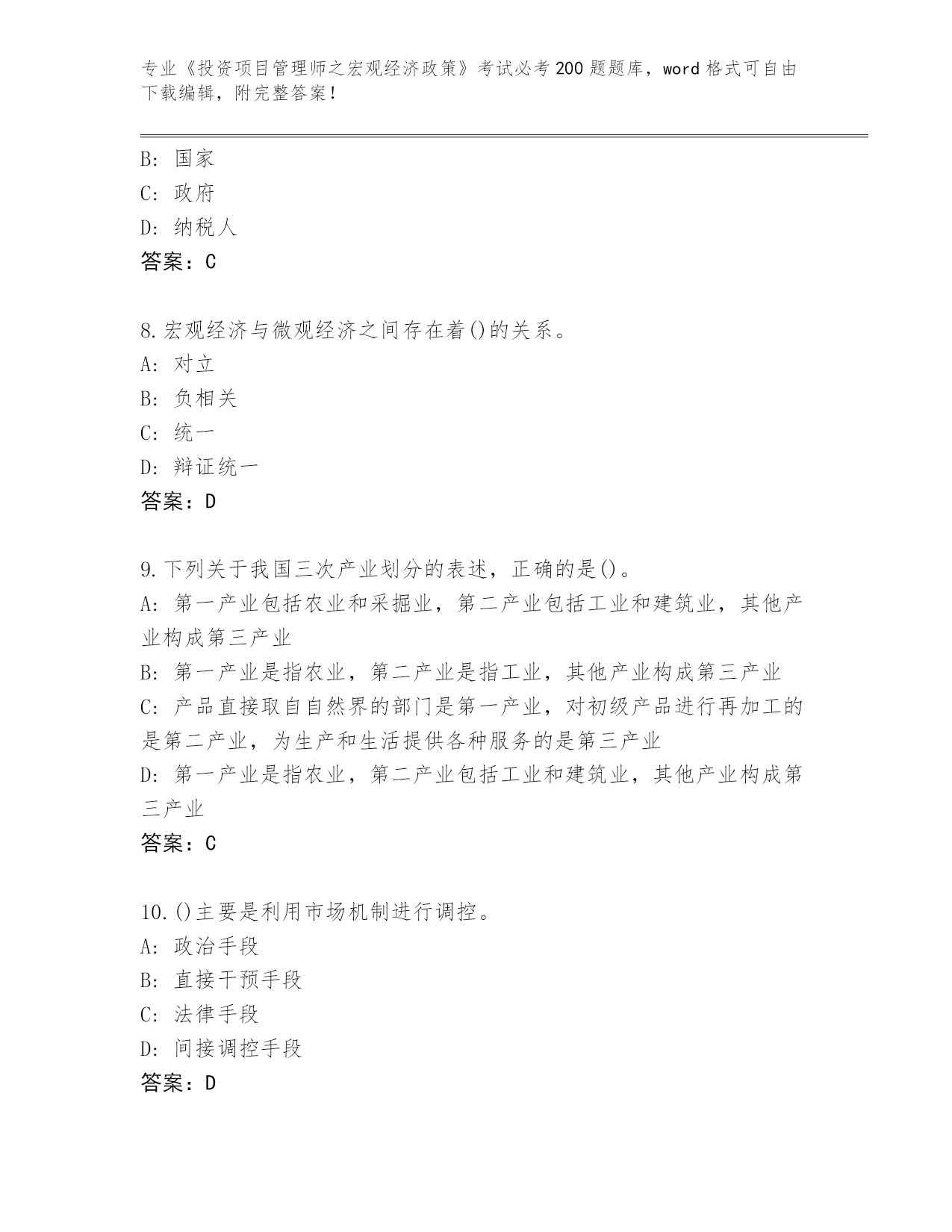 专业《投资项目管理师之宏观经济政策》考试必考200题题库，word格式可自由下载编辑，附完整答案！

B：国家
C：政府
D：纳税人
答案：C

8.宏观经济与微观经济之间存在着()的关系。
A：对立
B：负相关
C：统一
D：辩证统一
答案：D

9.下列关于我国三次产业划分的表述，正确的是()。
A：第一产业包括农业和采掘业，第二产业包括工业和建筑业，其他产业构成第三产业
B：第一产业是指农业，第二产业是指工业，其他产业构成第三产业
C：产品直接取自自然界的部门是第一产业，对初级产品进行再加工的是第二产业，为生产和生活提供各种服务的是第三产业
D：第一产业是指农业，第二产业包括工业和建筑业，其他产业构成第三产业
答案：C

10.()主要是利用市场机制进行调控。
A：政治手段
B：直接干预手段
C：法律手段
D：间接调控手段
答案：D